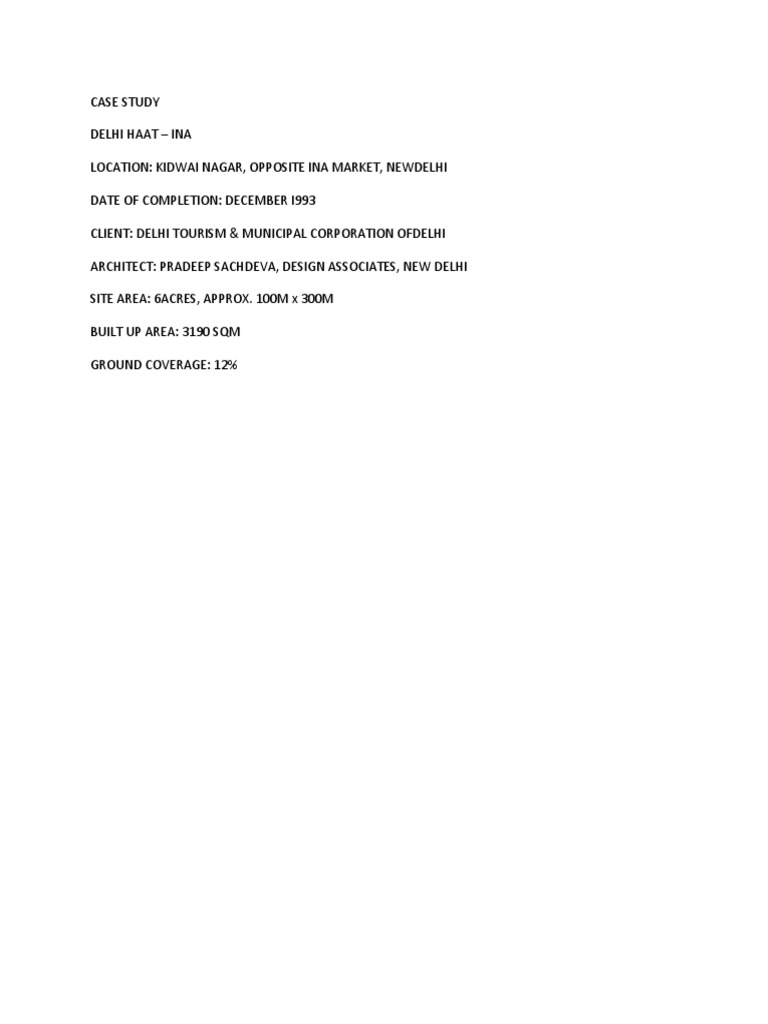 CASE STUDY

DELHI HAAT – INA

LOCATION: KIDWAI NAGAR, OPPOSITE INA MARKET, NEWDELHI

DATE OF COMPLETION: DECEMBER I993

CLIENT: DELHI TOURISM & MUNICIPAL CORPORATION OFDELHI

ARCHITECT: PRADEEP SACHDEVA, DESIGN ASSOCIATES, NEW DELHI

SITE AREA: 6ACRES, APPROX. 100M x 300M

BUILT UP AREA: 3190 SQM

GROUND COVERAGE: 12%